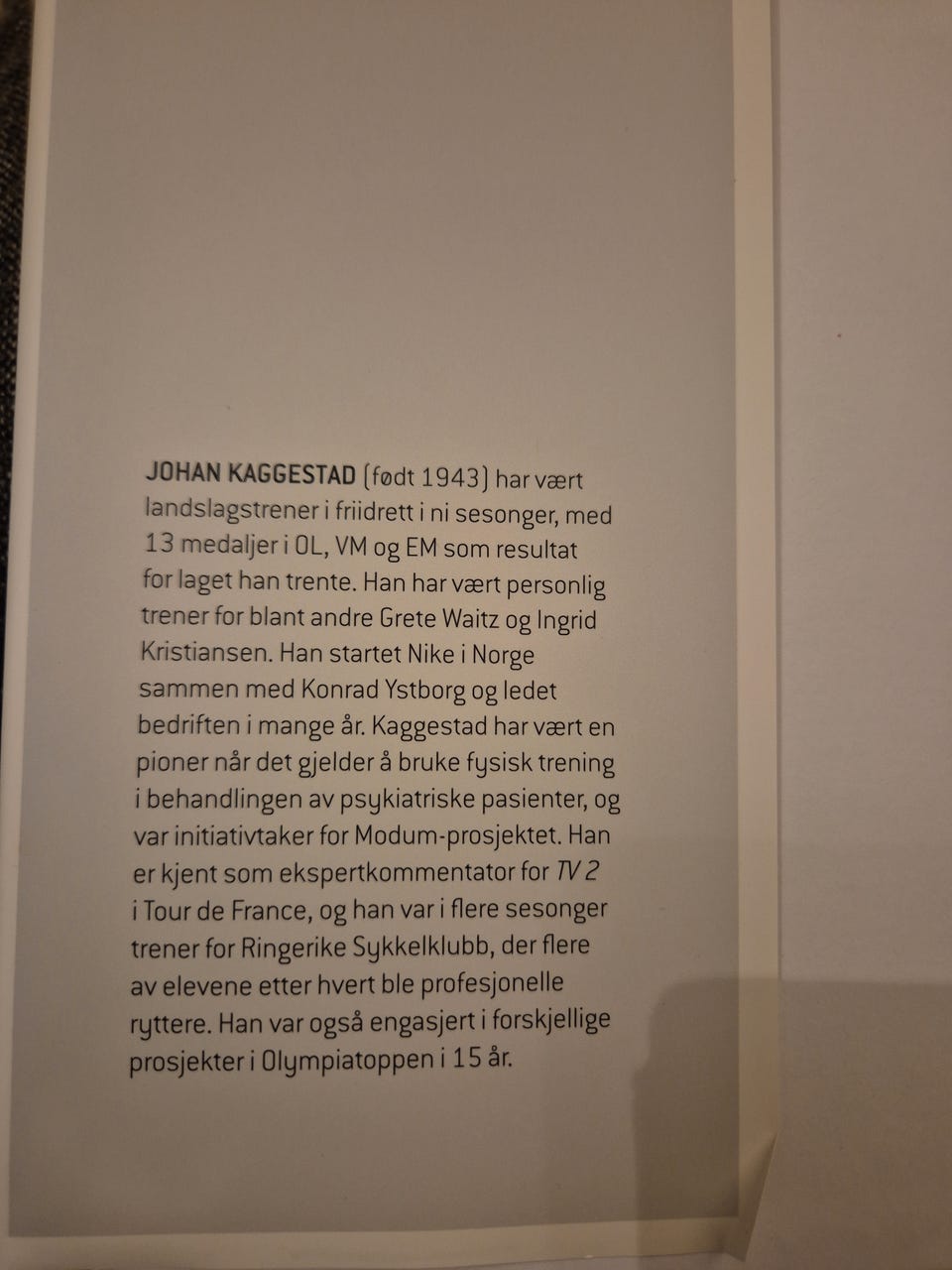 JOHAN KAGGESTAD (født 1943) har vært landslagstrener i friidrett i ni sesonger, med 13 medaljer i OL, VM og EM som resultat for laget han trente. Han har vært personlig trener for blant andre Grete Waitz og Ingrid Kristiansen. Han startet Nike i Norge sammen med Konrad Ystborg og ledet bedriften i mange år. Kaggestad har vært en pioner når det gjelder å bruke fysisk trening i behandlingen av psykiatriske pasienter, og var initiativtaker for Modum-prosjektet. Han er kjent som ekspertkommentator for TV 2 i Tour de France, og han var i flere sesonger trener for Ringerike Sykkelklubb, der flere av elevene etter hvert ble profesjonelle ryttere. Han var også engasjert i forskjellige prosjekter i Olympiatoppen i 15 år.